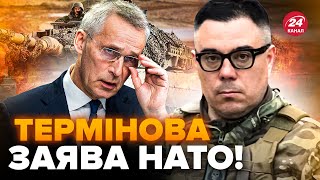 24 КАНАЛ

ТЕРМІНОВА ЗАЯВА НАТО!